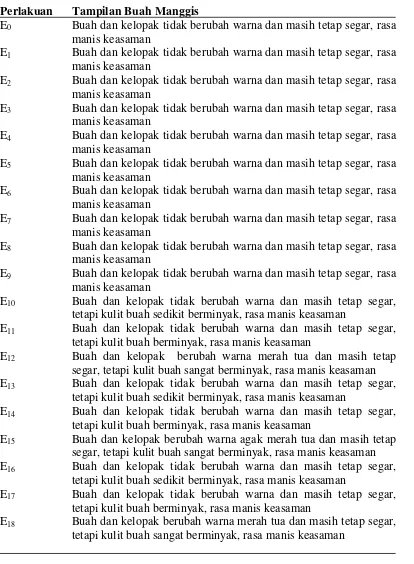 | Perlakuan | Tampilan Buah Manggis |
|---|---|
| $E_0$ | Buah dan kelopak tidak berubah warna dan masih tetap segar, rasa manis keasaman |
| $E_1$ | Buah dan kelopak tidak berubah warna dan masih tetap segar, rasa manis keasaman |
| $E_2$ | Buah dan kelopak tidak berubah warna dan masih tetap segar, rasa manis keasaman |
| $E_3$ | Buah dan kelopak tidak berubah warna dan masih tetap segar, rasa manis keasaman |
| $E_4$ | Buah dan kelopak tidak berubah warna dan masih tetap segar, rasa manis keasaman |
| $E_5$ | Buah dan kelopak tidak berubah warna dan masih tetap segar, rasa manis keasaman |
| $E_6$ | Buah dan kelopak tidak berubah warna dan masih tetap segar, rasa manis keasaman |
| $E_7$ | Buah dan kelopak tidak berubah warna dan masih tetap segar, rasa manis keasaman |
| $E_8$ | Buah dan kelopak tidak berubah warna dan masih tetap segar, rasa manis keasaman |
| $E_9$ | Buah dan kelopak tidak berubah warna dan masih tetap segar, rasa manis keasaman |
| $E_{10}$ | Buah dan kelopak tidak berubah warna dan masih tetap segar, tetapi kulit buah sedikit berminyak, rasa manis keasaman |
| $E_{11}$ | Buah dan kelopak tidak berubah warna dan masih tetap segar, tetapi kulit buah berminyak, rasa manis keasaman |
| $E_{12}$ | Buah dan kelopak berubah warna merah tua dan masih tetap segar, tetapi kulit buah sangat berminyak, rasa manis keasaman |
| $E_{13}$ | Buah dan kelopak tidak berubah warna dan masih tetap segar, tetapi kulit buah sedikit berminyak, rasa manis keasaman |
| $E_{14}$ | Buah dan kelopak tidak berubah warna dan masih tetap segar, tetapi kulit buah berminyak, rasa manis keasaman |
| $E_{15}$ | Buah dan kelopak berubah warna agak merah tua dan masih tetap segar, tetapi kulit buah sangat berminyak, rasa manis keasaman |
| $E_{16}$ | Buah dan kelopak tidak berubah warna dan masih tetap segar, tetapi kulit buah sedikit berminyak, rasa manis keasaman |
| $E_{17}$ | Buah dan kelopak tidak berubah warna dan masih tetap segar, tetapi kulit buah berminyak, rasa manis keasaman |
| $E_{18}$ | Buah dan kelopak berubah warna merah tua dan masih tetap segar, tetapi kulit buah sangat berminyak, rasa manis keasaman |